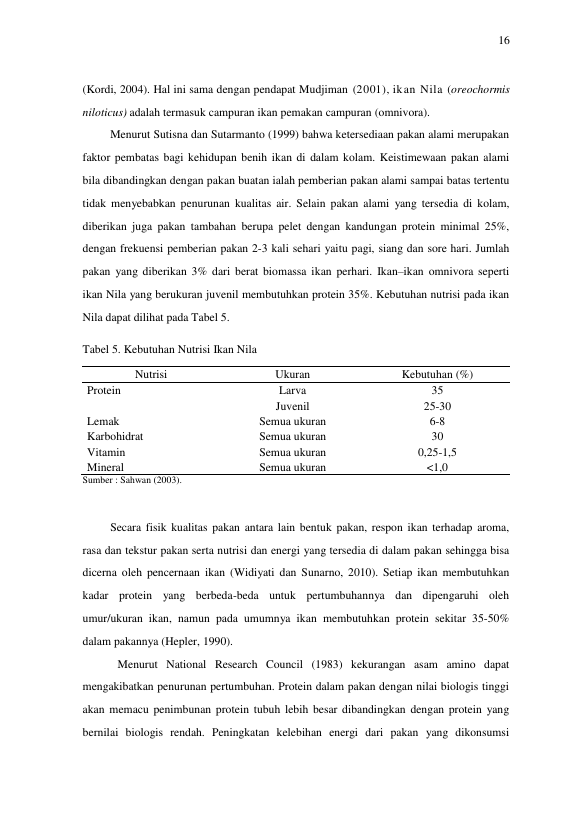 16

(Kordi, 2004). Hal ini sama dengan pendapat Mudjiman (2001), ikan Nila (oreochormis niloticus) adalah termasuk campuran ikan pemakan campuran (omnivora).

Menurut Sutisna dan Sutarmanto (1999) bahwa ketersediaan pakan alami merupakan faktor pembatas bagi kehidupan benih ikan di dalam kolam. Keistimewaan pakan alami bila dibandingkan dengan pakan buatan ialah pemberian pakan alami sampai batas tertentu tidak menyebabkan penurunan kualitas air. Selain pakan alami yang tersedia di kolam, diberikan juga pakan tambahan berupa pelet dengan kandungan protein minimal 25%, dengan frekuensi pemberian pakan 2-3 kali sehari yaitu pagi, siang dan sore hari. Jumlah pakan yang diberikan 3% dari berat biomassa ikan perhari. Ikan–ikan omnivora seperti ikan Nila yang berukuran juvenil membutuhkan protein 35%. Kebutuhan nutrisi pada ikan Nila dapat dilihat pada Tabel 5.

Tabel 5. Kebutuhan Nutrisi Ikan Nila

| Nutrisi | Ukuran | Kebutuhan (%) |
|---|---|---|
| Protein | Larva | 35 |
|  | Juvenil | 25-30 |
| Lemak | Semua ukuran | 6-8 |
| Karbohidrat | Semua ukuran | 30 |
| Vitamin | Semua ukuran | 0,25-1,5 |
| Mineral | Semua ukuran | <1,0 |

Sumber : Sahwan (2003).

Secara fisik kualitas pakan antara lain bentuk pakan, respon ikan terhadap aroma, rasa dan tekstur pakan serta nutrisi dan energi yang tersedia di dalam pakan sehingga bisa dicerna oleh pencernaan ikan (Widiyati dan Sunarno, 2010). Setiap ikan membutuhkan kadar protein yang berbeda-beda untuk pertumbuhannya dan dipengaruhi oleh umur/ukuran ikan, namun pada umumnya ikan membutuhkan protein sekitar 35-50% dalam pakannya (Hepler, 1990).

Menurut National Research Council (1983) kekurangan asam amino dapat mengakibatkan penurunan pertumbuhan. Protein dalam pakan dengan nilai biologis tinggi akan memacu penimbunan protein tubuh lebih besar dibandingkan dengan protein yang bernilai biologis rendah. Peningkatan kelebihan energi dari pakan yang dikonsumsi